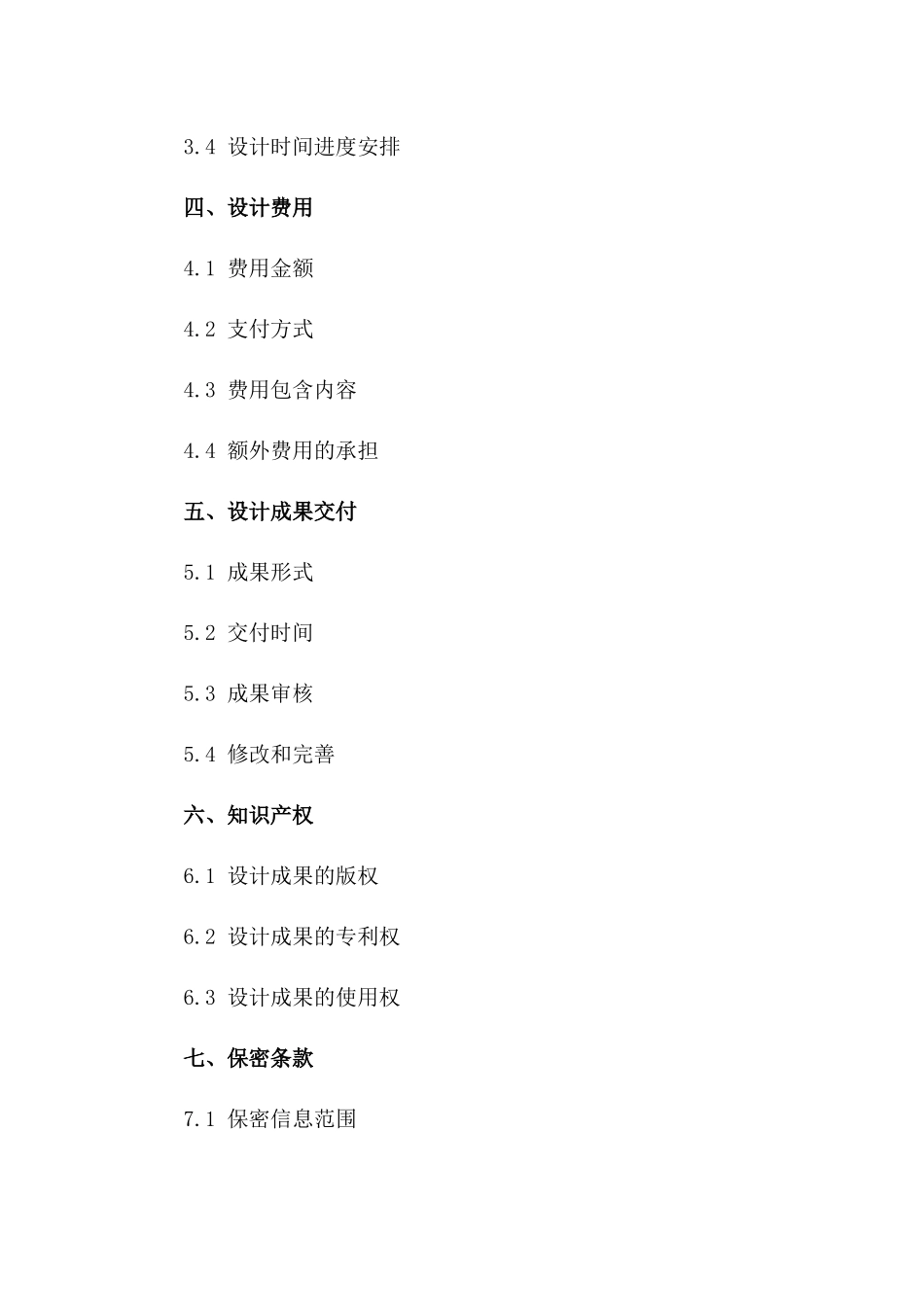 3.4 设计时间进度安排

四、设计费用

4.1 费用金额

4.2 支付方式

4.3 费用包含内容

4.4 额外费用的承担

五、设计成果交付

5.1 成果形式

5.2 交付时间

5.3 成果审核

5.4 修改和完善

六、知识产权

6.1 设计成果的版权

6.2 设计成果的专利权

6.3 设计成果的使用权

七、保密条款

7.1 保密信息范围